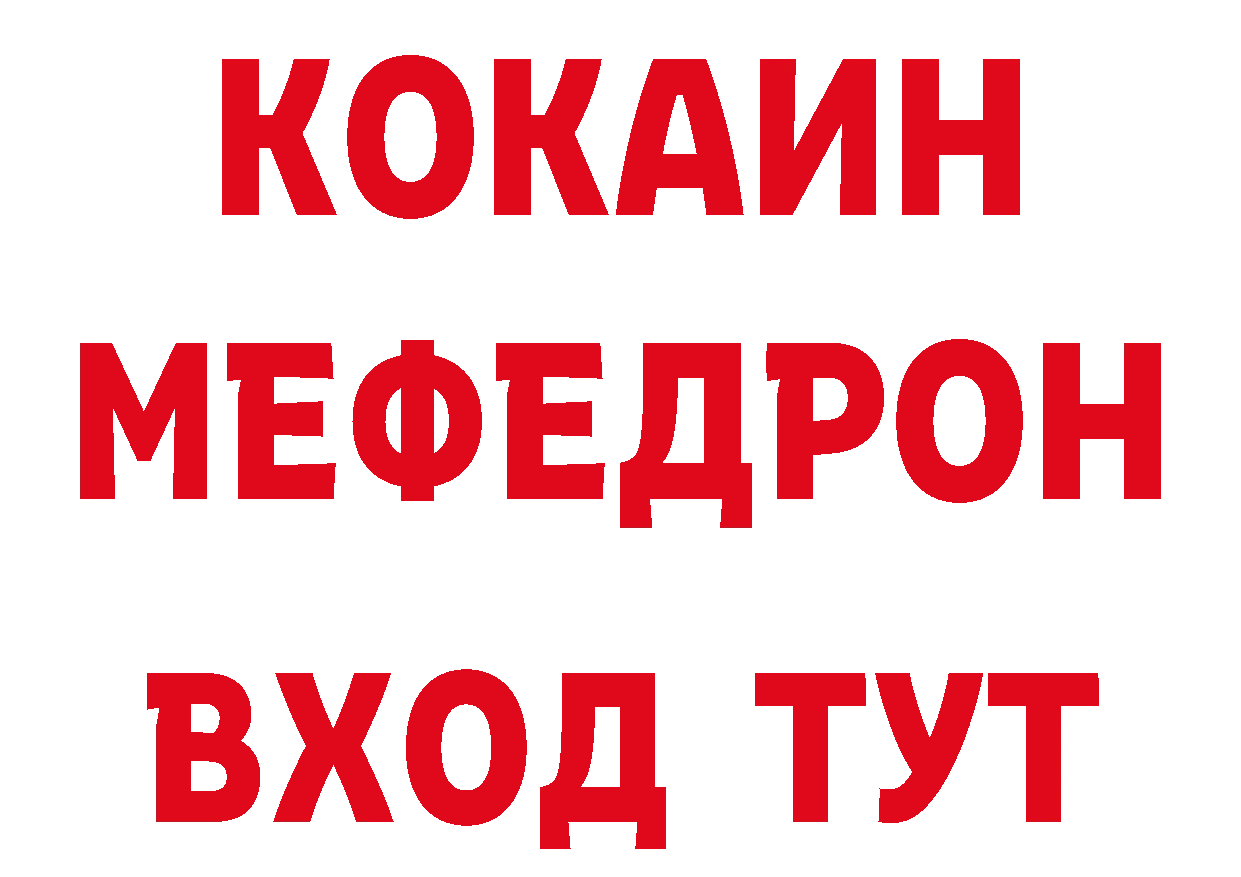 КОКАИН
МЕФЕДРОН
ВХОД ТУТ